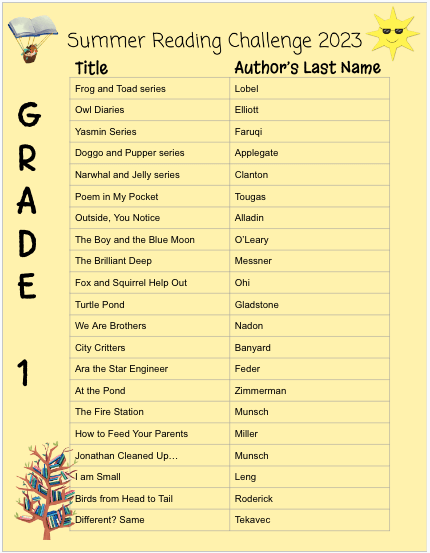 Summer Reading Challenge 2023

GRADE 1

| Title | Author's Last Name |
|---|---|
| Frog and Toad series | Lobel |
| Owl Diaries | Elliott |
| Yasmin Series | Faruqi |
| Doggo and Pupper series | Applegate |
| Narwhal and Jelly series | Clanton |
| Poem in My Pocket | Tougas |
| Outside, You Notice | Alladin |
| The Boy and the Blue Moon | O'Leary |
| The Brilliant Deep | Messner |
| Fox and Squirrel Help Out | Ohi |
| Turtle Pond | Gladstone |
| We Are Brothers | Nadon |
| City Critters | Banyard |
| Ara the Star Engineer | Feder |
| At the Pond | Zimmerman |
| The Fire Station | Munsch |
| How to Feed Your Parents | Miller |
| Jonathan Cleaned Up… | Munsch |
| I am Small | Leng |
| Birds from Head to Tail | Roderick |
| Different? Same | Tekavec |